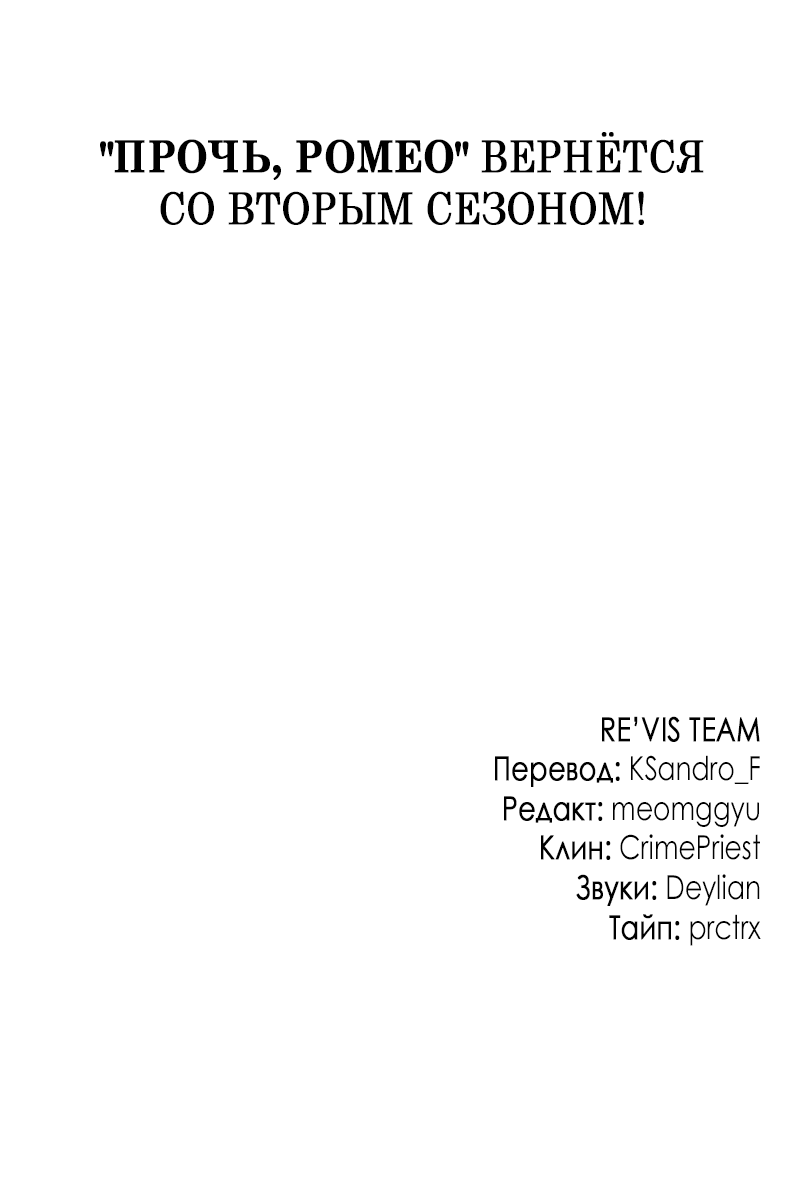 "ПРОЧЬ, РОМЕО" ВЕРНЁТСЯ СО ВТОРЫМ СЕЗОНОМ!

RE'VIS TEAM
Перевод: KSandro_F
Редакт: meomggyu
Клин: CrimePriest
Звуки: Deylian
Тайп: prctrx